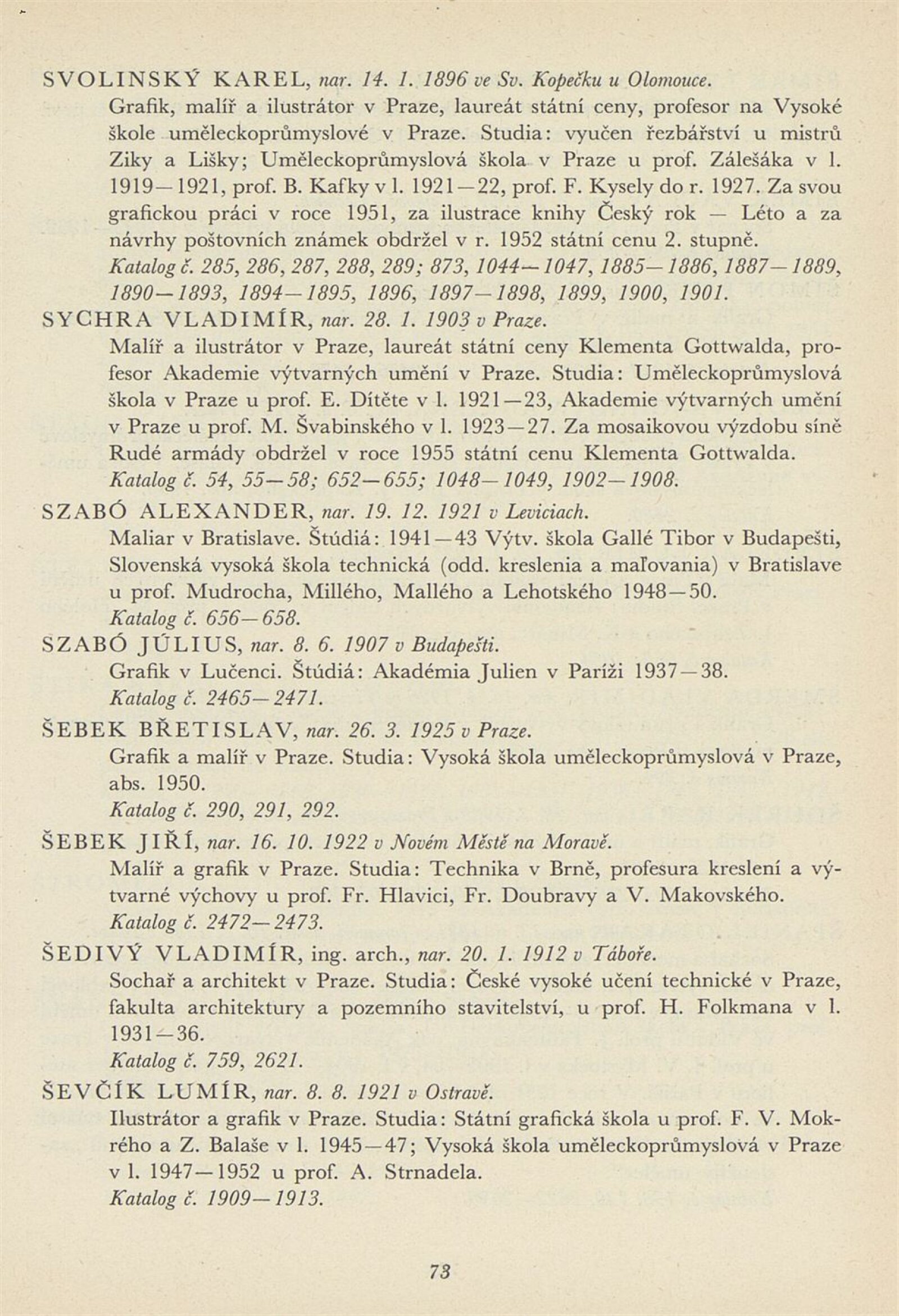 SVOLINSKÝ KAREL, nar. 14. 1. 1896 ve Sv. Kopečku u Olomouce.
Grafik, malíř a ilustrátor v Praze, laureát státní ceny, profesor na Vysoké škole uměleckoprůmyslové v Praze. Studia: vyučen řezbářství u mistrů Ziky a Lišky; Uměleckoprůmyslová škola v Praze u prof. Zálešáka v l. 1919—1921, prof. B. Kafky v l. 1921—22, prof. F. Kysely do r. 1927. Za svou grafickou práci v roce 1951, za ilustrace knihy Český rok — Léto a za návrhy poštovních známek obdržel v r. 1952 státní cenu 2. stupně.
Katalog č. 285, 286, 287, 288, 289; 873, 1044—1047, 1885—1886, 1887—1889, 1890—1893, 1894—1895, 1896, 1897—1898, 1899, 1900, 1901.

SYCHRA VLADIMÍR, nar. 28. 1. 1903 v Praze.
Malíř a ilustrátor v Praze, laureát státní ceny Klementa Gottwalda, profesor Akademie výtvarných umění v Praze. Studia: Uměleckoprůmyslová škola v Praze u prof. E. Dítěte v l. 1921—23, Akademie výtvarných umění v Praze u prof. M. Švabinského v l. 1923—27. Za mosaikovou výzdobu síně Rudé armády obdržel v roce 1955 státní cenu Klementa Gottwalda.
Katalog č. 54, 55—58; 652—655; 1048—1049, 1902—1908.

SZABÓ ALEXANDER, nar. 19. 12. 1921 v Leviciach.
Maliar v Bratislave. Štúdiá: 1941—43 Výtv. škola Gallé Tibor v Budapešti, Slovenská vysoká škola technická (odd. kreslenia a maľovania) v Bratislave u prof. Mudrocha, Millého, Mallého a Lehotského 1948—50.
Katalog č. 656—658.

SZABÓ JÚLIUS, nar. 8. 6. 1907 v Budapešti.
Grafik v Lučenci. Štúdiá: Akadémia Julien v Paríži 1937—38.
Katalog č. 2465—2471.

ŠEBEK BŘETISLAV, nar. 26. 3. 1925 v Praze.
Grafik a malíř v Praze. Studia: Vysoká škola uměleckoprůmyslová v Praze, abs. 1950.
Katalog č. 290, 291, 292.

ŠEBEK JIŘÍ, nar. 16. 10. 1922 v Novém Městě na Moravě.
Malíř a grafik v Praze. Studia: Technika v Brně, profesura kreslení a výtvarné výchovy u prof. Fr. Hlavici, Fr. Doubravy a V. Makovského.
Katalog č. 2472—2473.

ŠEDIVÝ VLADIMÍR, ing. arch., nar. 20. 1. 1912 v Táboře.
Sochař a architekt v Praze. Studia: České vysoké učení technické v Praze, fakulta architektury a pozemního stavitelství, u prof. H. Folkmana v l. 1931—36.
Katalog č. 759, 2621.

ŠEVČÍK LUMÍR, nar. 8. 8. 1921 v Ostravě.
Ilustrátor a grafik v Praze. Studia: Státní grafická škola u prof. F. V. Mokrého a Z. Balaše v l. 1945—47; Vysoká škola uměleckoprůmyslová v Praze v l. 1947—1952 u prof. A. Strnadela.
Katalog č. 1909—1913.

73